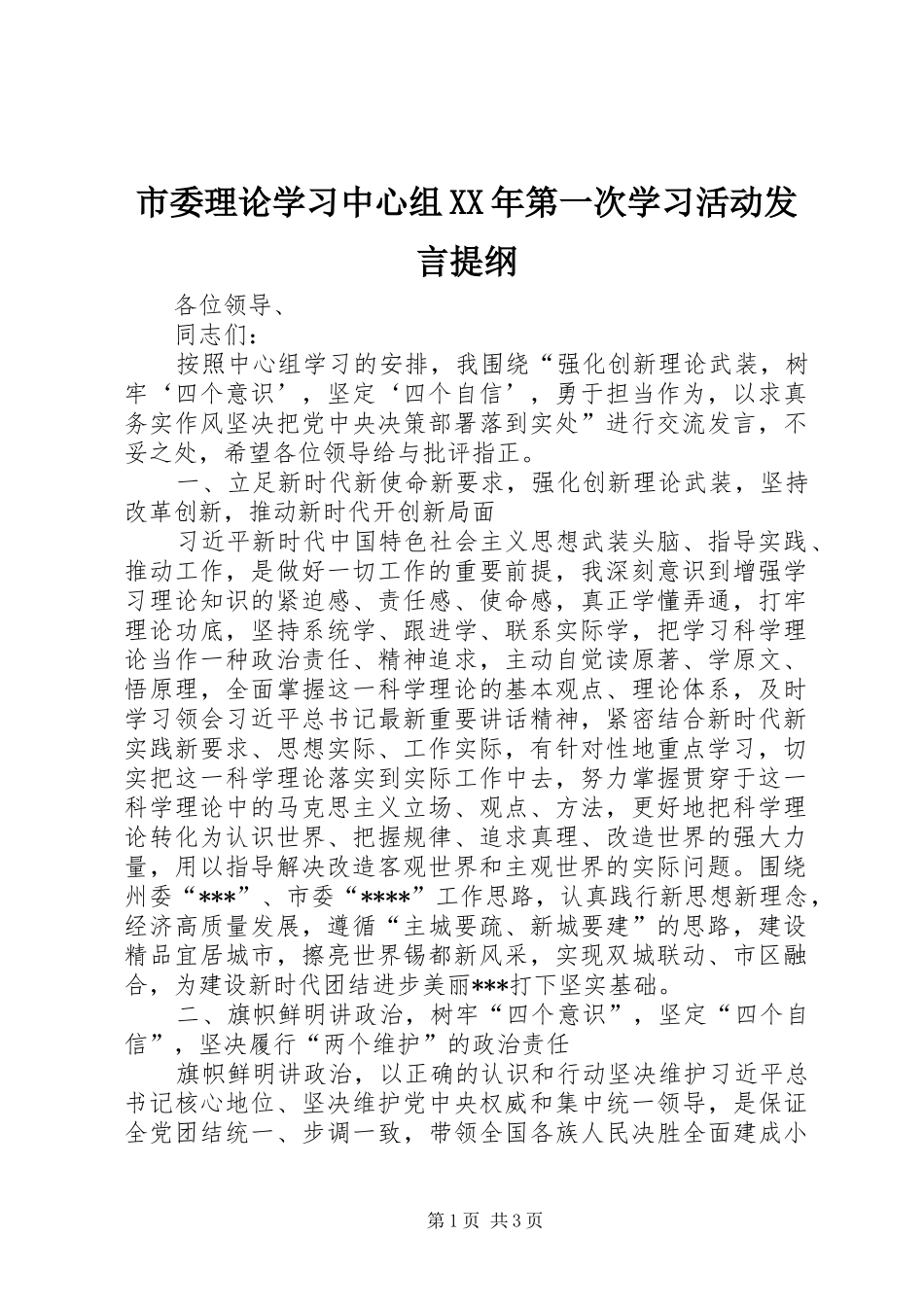 市委理论学习中心组XX年第一次学习活动发言提纲

各位领导、

同志们：

按照中心组学习的安排，我围绕“强化创新理论武装，树牢‘四个意识’，坚定‘四个自信’，勇于担当作为，以求真务实作风坚决把党中央决策部署落到实处”进行交流发言，不妥之处，希望各位领导给与批评指正。

一、立足新时代新使命新要求，强化创新理论武装，坚持改革创新，推动新时代开创新局面

习近平新时代中国特色社会主义思想武装头脑、指导实践、推动工作，是做好一切工作的重要前提，我深刻意识到增强学习理论知识的紧迫感、责任感、使命感，真正学懂弄通，打牢理论功底，坚持系统学、跟进学、联系实际学，把学习科学理论当作一种政治责任、精神追求，主动自觉读原著、学原文、悟原理，全面掌握这一科学理论的基本观点、理论体系，及时学习领会习近平总书记最新重要讲话精神，紧密结合新时代新实践新要求、思想实际、工作实际，有针对性地重点学习，切实把这一科学理论落实到实际工作中去，努力掌握贯穿于这一科学理论中的马克思主义立场、观点、方法，更好地把科学理论转化为认识世界、把握规律、追求真理、改造世界的强大力量，用以指导解决改造客观世界和主观世界的实际问题。围绕州委“***”、市委“****”工作思路，认真践行新思想新理念，经济高质量发展，遵循“主城要疏、新城要建”的思路，建设精品宜居城市，擦亮世界锡都新风采，实现双城联动、市区融合，为建设新时代团结进步美丽***打下坚实基础。

二、旗帜鲜明讲政治，树牢“四个意识”，坚定“四个自信”，坚决履行“两个维护”的政治责任

旗帜鲜明讲政治，以正确的认识和行动坚决维护习近平总书记核心地位、坚决维护党中央权威和集中统一领导，是保证全党团结统一、步调一致，带领全国各族人民决胜全面建成小

第1页 共3页